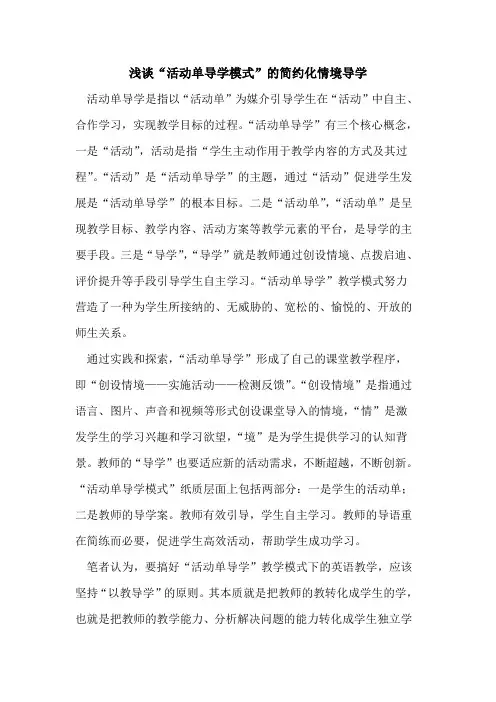 浅谈“活动单导学模式”的简约化情境导学

活动单导学是指以“活动单”为媒介引导学生在“活动”中自主、合作学习，实现教学目标的过程。“活动单导学”有三个核心概念，一是“活动”，活动是指“学生主动作用于教学内容的方式及其过程”。“活动”是“活动单导学”的主题，通过“活动”促进学生发展是“活动单导学”的根本目标。二是“活动单”，“活动单”是呈现教学目标、教学内容、活动方案等教学元素的平台，是导学的主要手段。三是“导学”，“导学”就是教师通过创设情境、点拨启迪、评价提升等手段引导学生自主学习。“活动单导学”教学模式努力营造了一种为学生所接纳的、无威胁的、宽松的、愉悦的、开放的师生关系。

通过实践和探索，“活动单导学”形成了自己的课堂教学程序，即“创设情境——实施活动——检测反馈”。“创设情境”是指通过语言、图片、声音和视频等形式创设课堂导入的情境，“情”是激发学生的学习兴趣和学习欲望，“境”是为学生提供学习的认知背景。教师的“导学”也要适应新的活动需求，不断超越，不断创新。“活动单导学模式”纸质层面上包括两部分：一是学生的活动单；二是教师的导学案。教师有效引导，学生自主学习。教师的导语重在简练而必要，促进学生高效活动，帮助学生成功学习。

笔者认为，要搞好“活动单导学”教学模式下的英语教学，应该坚持“以教导学”的原则。其本质就是把教师的教转化成学生的学，也就是把教师的教学能力、分析解决问题的能力转化成学生独立学